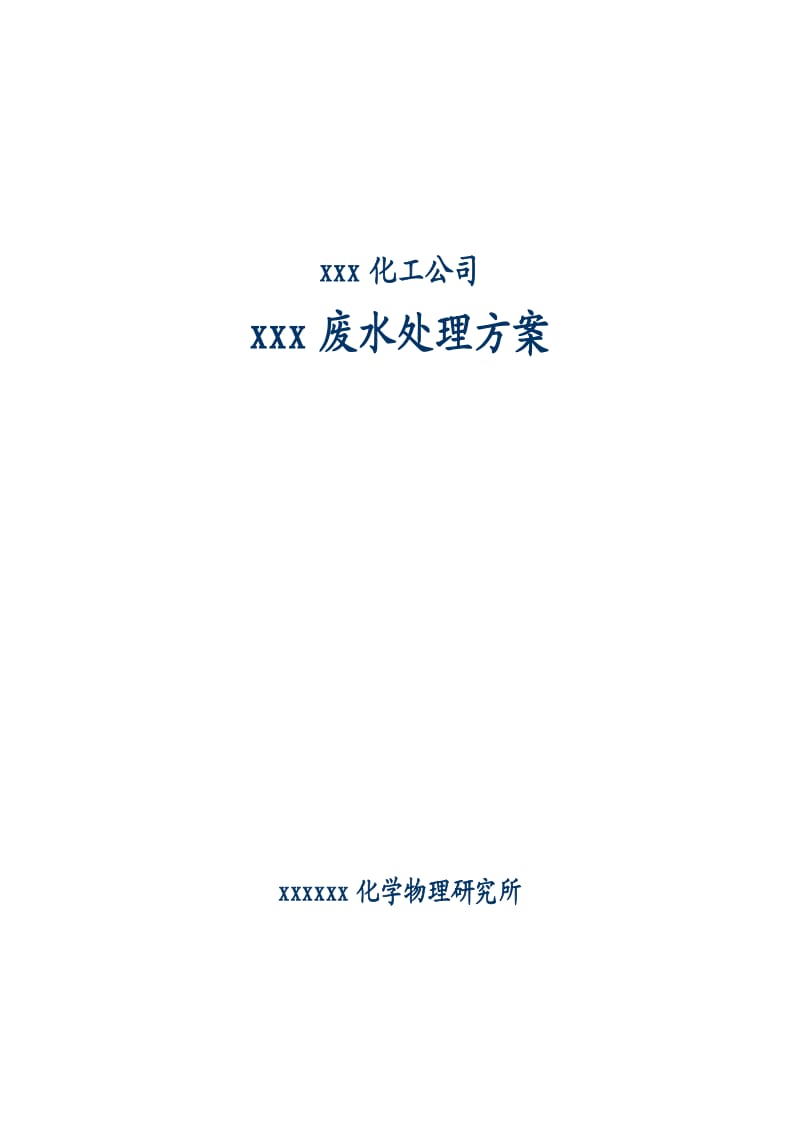 xxx 化工公司

xxx 废水处理方案

xxxxxx 化学物理研究所